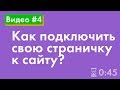 Видео #4

Как подключить свою страничку к сайту?

0:45